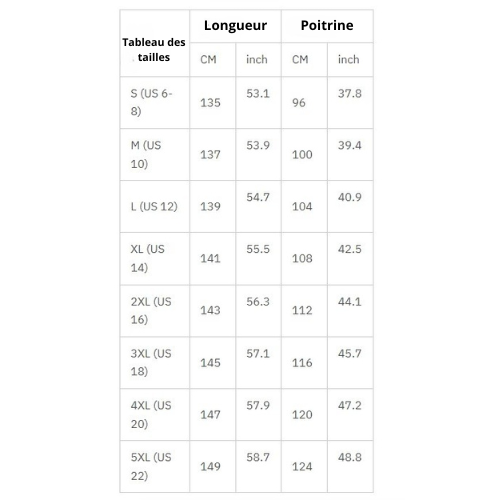 | Tableau des tailles | Longueur | | Poitrine | |
|---|---|---|---|---|
| | CM | inch | CM | inch |
| S (US 6-8) | 135 | 53.1 | 96 | 37.8 |
| M (US 10) | 137 | 53.9 | 100 | 39.4 |
| L (US 12) | 139 | 54.7 | 104 | 40.9 |
| XL (US 14) | 141 | 55.5 | 108 | 42.5 |
| 2XL (US 16) | 143 | 56.3 | 112 | 44.1 |
| 3XL (US 18) | 145 | 57.1 | 116 | 45.7 |
| 4XL (US 20) | 147 | 57.9 | 120 | 47.2 |
| 5XL (US 22) | 149 | 58.7 | 124 | 48.8 |